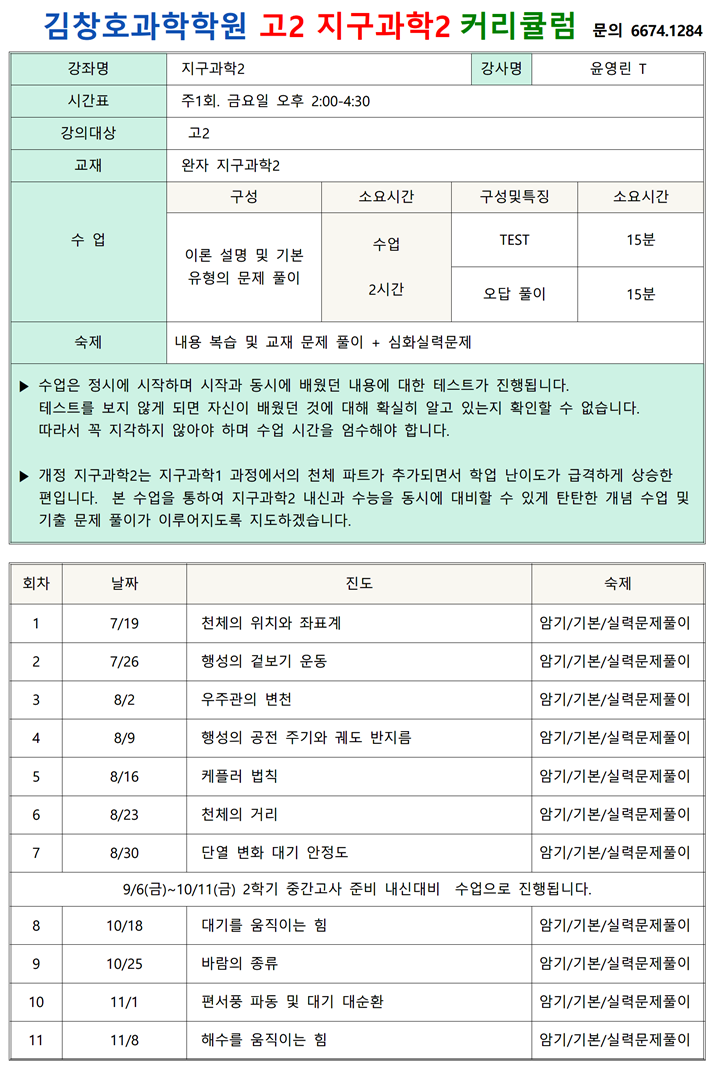 김창호과학학원 고2 지구과학2 커리큘럼 문의 6674.1284

| 강좌명 | 지구과학2 | | 강사명 | 윤영린 T |
|---|---|---|---|---|
| 시간표 | 주1회. 금요일 오후 2:00-4:30 | | | |
| 강의대상 | 고2 | | | |
| 교재 | 완자 지구과학2 | | | |
| 수 업 | 구성 | 소요시간 | 구성및특징 | 소요시간 |
| | 이론 설명 및 기본 유형의 문제 풀이 | 수업 2시간 | TEST | 15분 |
| | | | 오답 풀이 | 15분 |
| 숙제 | 내용 복습 및 교재 문제 풀이 + 심화실력문제 | | | |

▶ 수업은 정시에 시작하며 시작과 동시에 배웠던 내용에 대한 테스트가 진행됩니다. 테스트를 보지 않게 되면 자신이 배웠던 것에 대해 확실히 알고 있는지 확인할 수 없습니다. 따라서 꼭 지각하지 않아야 하며 수업 시간을 엄수해야 합니다.

▶ 개정 지구과학2는 지구과학1 과정에서의 천체 파트가 추가되면서 학업 난이도가 급격하게 상승한 편입니다. 본 수업을 통하여 지구과학2 내신과 수능을 동시에 대비할 수 있게 탄탄한 개념 수업 및 기출 문제 풀이가 이루어지도록 지도하겠습니다.

| 회차 | 날짜 | 진도 | 숙제 |
|---|---|---|---|
| 1 | 7/19 | 천체의 위치와 좌표계 | 암기/기본/실력문제풀이 |
| 2 | 7/26 | 행성의 겉보기 운동 | 암기/기본/실력문제풀이 |
| 3 | 8/2 | 우주관의 변천 | 암기/기본/실력문제풀이 |
| 4 | 8/9 | 행성의 공전 주기와 궤도 반지름 | 암기/기본/실력문제풀이 |
| 5 | 8/16 | 케플러 법칙 | 암기/기본/실력문제풀이 |
| 6 | 8/23 | 천체의 거리 | 암기/기본/실력문제풀이 |
| 7 | 8/30 | 단열 변화 대기 안정도 | 암기/기본/실력문제풀이 |
| 9/6(금)~10/11(금) 2학기 중간고사 준비 내신대비 수업으로 진행됩니다. | | | |
| 8 | 10/18 | 대기를 움직이는 힘 | 암기/기본/실력문제풀이 |
| 9 | 10/25 | 바람의 종류 | 암기/기본/실력문제풀이 |
| 10 | 11/1 | 편서풍 파동 및 대기 대순환 | 암기/기본/실력문제풀이 |
| 11 | 11/8 | 해수를 움직이는 힘 | 암기/기본/실력문제풀이 |